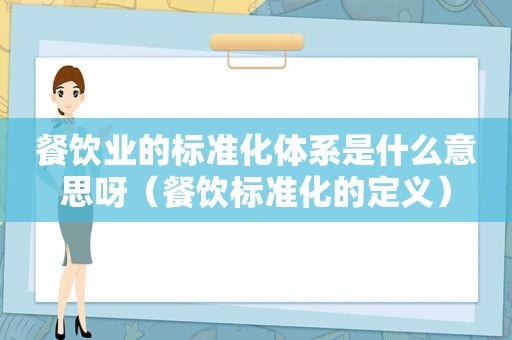 餐饮业的标准化体系是什么意思呀（餐饮标准化的定义）